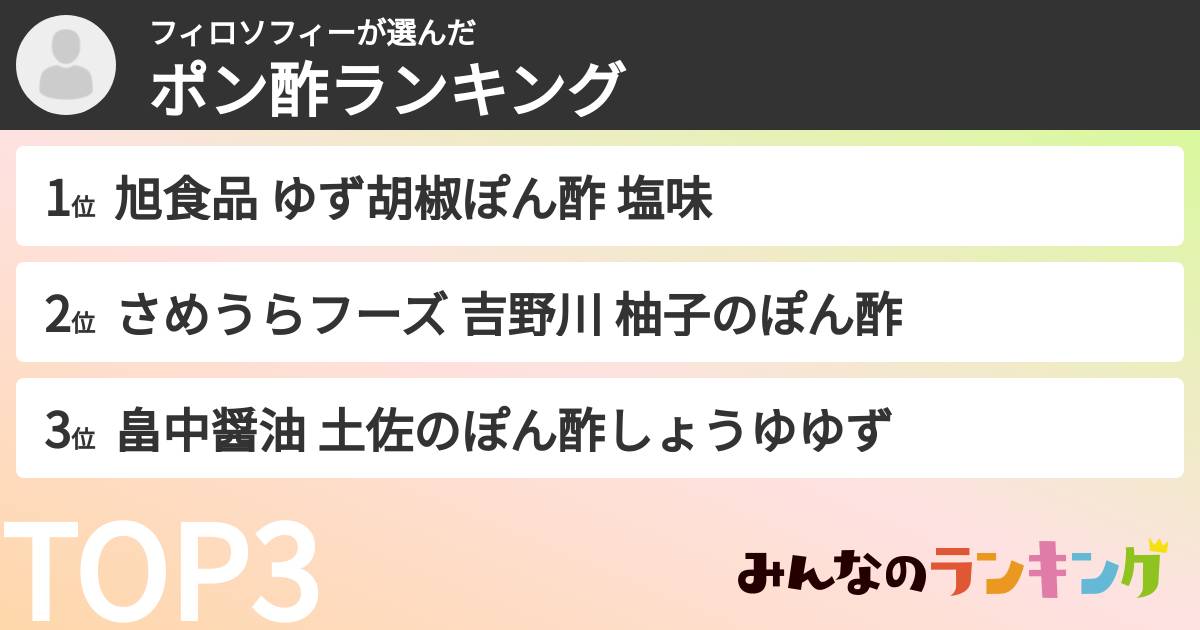 フィロソフィーが選んだ
ポン酢ランキング

1位 旭食品 ゆず胡椒ぽん酢 塩味

2位 さめうらフーズ 吉野川 柚子のぽん酢

3位 畠中醤油 土佐のぽん酢しょうゆゆず

TOP3

みんなのランキング